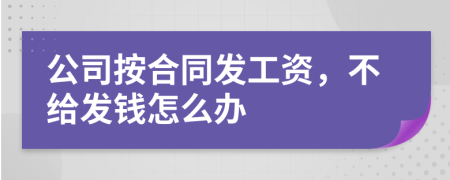 公司按合同发工资，不给发钱怎么办